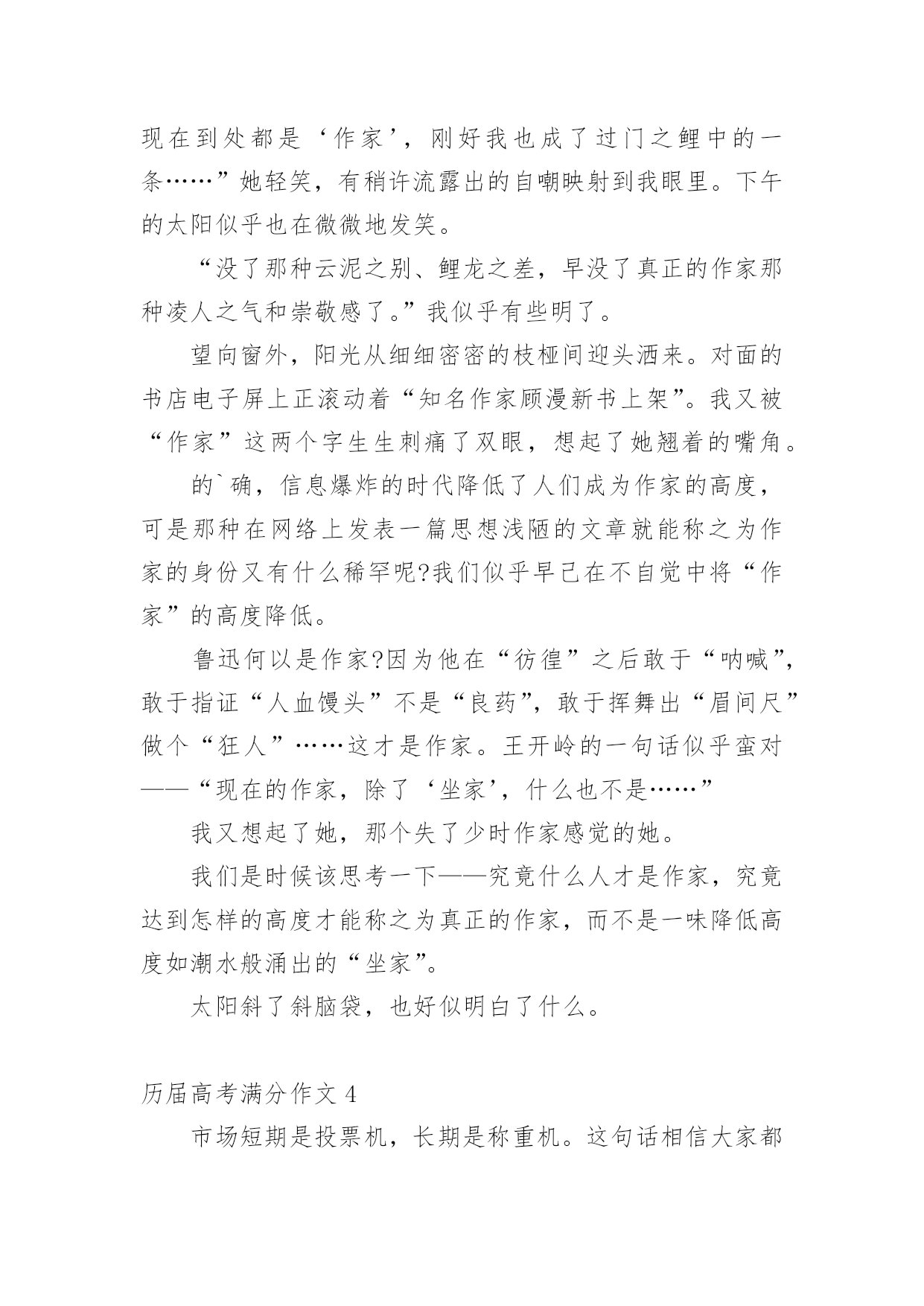 现在到处都是‘作家’，刚好我也成了过门之鲤中的一条……”她轻笑，有稍许流露出的自嘲映射到我眼里。下午的太阳似乎也在微微地发笑。

“没了那种云泥之别、鲤龙之差，早没了真正的作家那种凌人之气和崇敬感了。”我似乎有些明了。

望向窗外，阳光从细细密密的枝桠间迎头洒来。对面的书店电子屏上正滚动着“知名作家顾漫新书上架”。我又被“作家”这两个字生生刺痛了双眼，想起了她翘着的嘴角。

的`确，信息爆炸的时代降低了人们成为作家的高度，可是那种在网络上发表一篇思想浅陋的文章就能称之为作家的身份又有什么稀罕呢?我们似乎早已在不自觉中将“作家”的高度降低。

鲁迅何以是作家?因为他在“彷徨”之后敢于“呐喊”，敢于指证“人血馒头”不是“良药”，敢于挥舞出“眉间尺”做个“狂人”……这才是作家。王开岭的一句话似乎蛮对——“现在的作家，除了‘坐家’，什么也不是……”

我又想起了她，那个失了少时作家感觉的她。

我们是时候该思考一下——究竟什么人才是作家，究竟达到怎样的高度才能称之为真正的作家，而不是一味降低高度如潮水般涌出的“坐家”。

太阳斜了斜脑袋，也好似明白了什么。

历届高考满分作文 4

市场短期是投票机，长期是称重机。这句话相信大家都